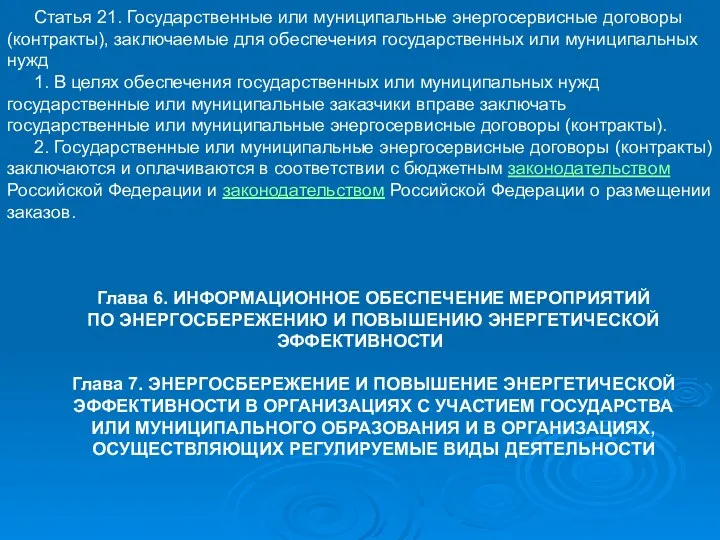 Статья 21. Государственные или муниципальные энергосервисные договоры (контракты), заключаемые для обеспечения государственных или муниципальных нужд

1. В целях обеспечения государственных или муниципальных нужд государственные или муниципальные заказчики вправе заключать государственные или муниципальные энергосервисные договоры (контракты).

2. Государственные или муниципальные энергосервисные договоры (контракты) заключаются и оплачиваются в соответствии с бюджетным законодательством Российской Федерации и законодательством Российской Федерации о размещении заказов.

Глава 6. ИНФОРМАЦИОННОЕ ОБЕСПЕЧЕНИЕ МЕРОПРИЯТИЙ ПО ЭНЕРГОСБЕРЕЖЕНИЮ И ПОВЫШЕНИЮ ЭНЕРГЕТИЧЕСКОЙ ЭФФЕКТИВНОСТИ

Глава 7. ЭНЕРГОСБЕРЕЖЕНИЕ И ПОВЫШЕНИЕ ЭНЕРГЕТИЧЕСКОЙ ЭФФЕКТИВНОСТИ В ОРГАНИЗАЦИЯХ С УЧАСТИЕМ ГОСУДАРСТВА ИЛИ МУНИЦИПАЛЬНОГО ОБРАЗОВАНИЯ И В ОРГАНИЗАЦИЯХ, ОСУЩЕСТВЛЯЮЩИХ РЕГУЛИРУЕМЫЕ ВИДЫ ДЕЯТЕЛЬНОСТИ